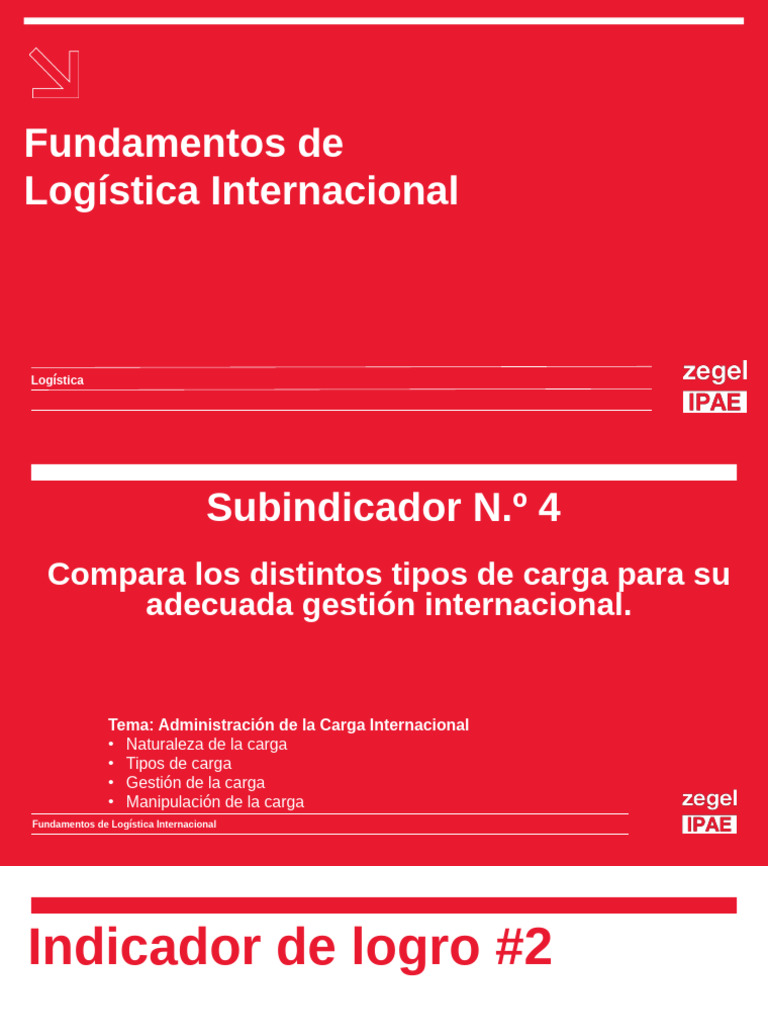 Fundamentos de Logística Internacional

Logística

zegel
IPAE

Subindicador N.º 4

Compara los distintos tipos de carga para su adecuada gestión internacional.

Tema: Administración de la Carga Internacional
• Naturaleza de la carga
• Tipos de carga
• Gestión de la carga
• Manipulación de la carga

Fundamentos de Logística Internacional

zegel
IPAE

Indicador de logro #2